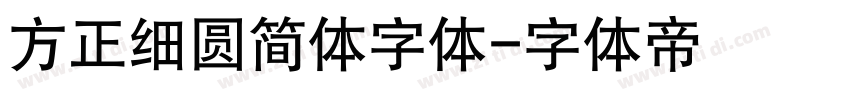 方正细圆简体字体-字体帝